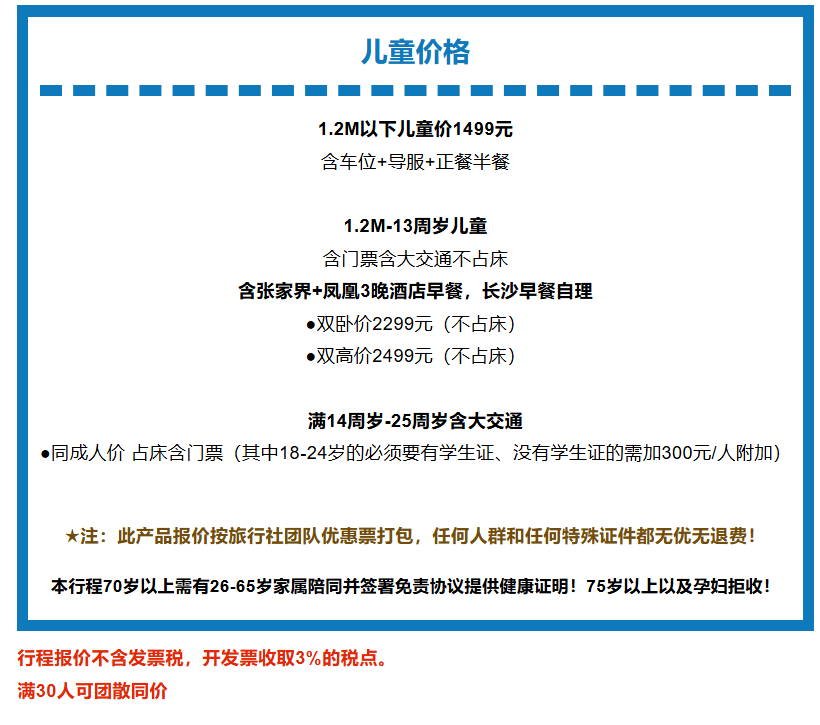 儿童价格

1.2M以下儿童价1499元
含车位+导服+正餐半餐

1.2M-13周岁儿童
含门票含大交通不占床
含张家界+凤凰3晚酒店早餐，长沙早餐自理
●双卧价2299元（不占床）
●双高价2499元（不占床）

满14周岁-25周岁含大交通
●同成人价 占床含门票（其中18-24岁的必须要有学生证、没有学生证的需加300元/人附加）

★注：此产品报价按旅行社团队优惠票打包，任何人群和任何特殊证件都无优无退费！

本行程70岁以上需有26-65岁家属陪同并签署免责协议提供健康证明！75岁以上以及孕妇拒收！

行程报价不含发票税，开发票收取3%的税点。
满30人可团散同价